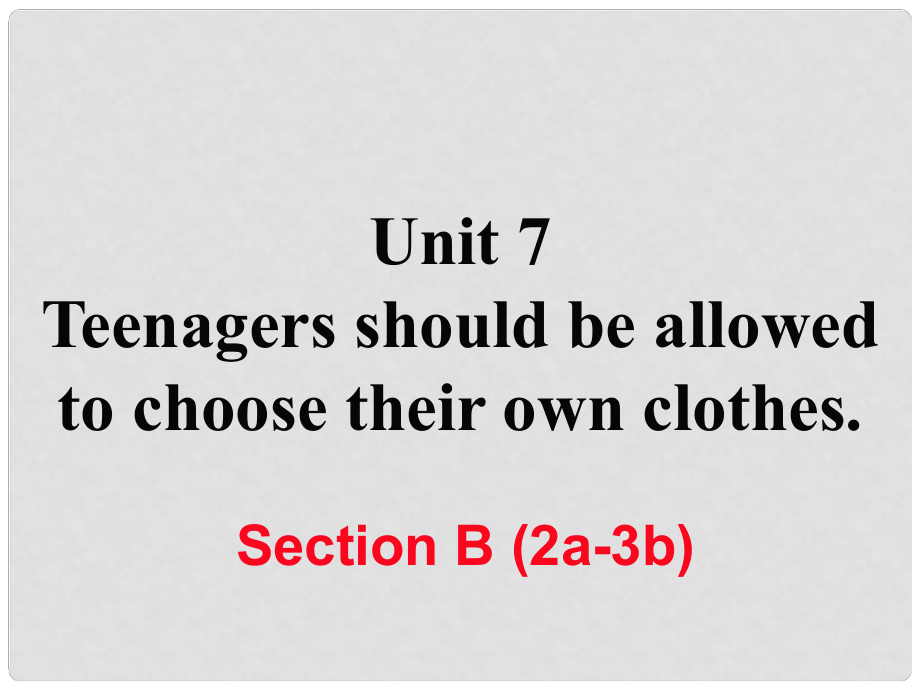 Unit 7
Teenagers should be allowed to choose their own clothes.

Section B (2a-3b)